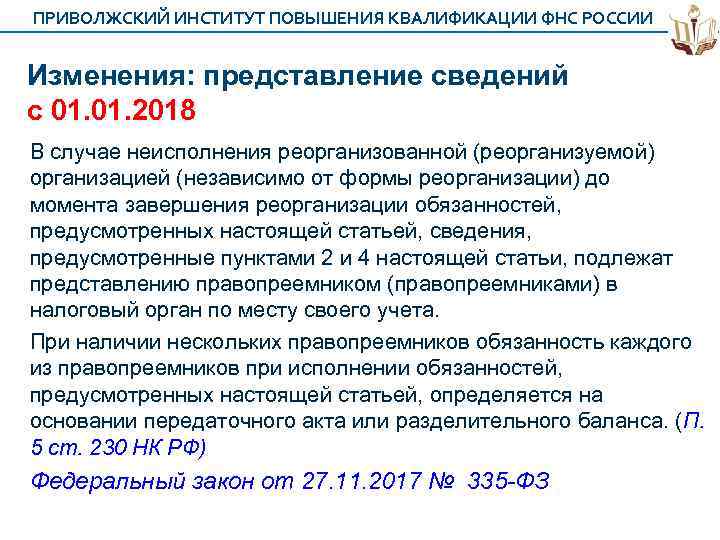 ПРИВОЛЖСКИЙ ИНСТИТУТ ПОВЫШЕНИЯ КВАЛИФИКАЦИИ ФНС РОССИИ

Изменения: представление сведений с 01.01.2018

В случае неисполнения реорганизованной (реорганизуемой) организацией (независимо от формы реорганизации) до момента завершения реорганизации обязанностей, предусмотренных настоящей статьей, сведения, предусмотренные пунктами 2 и 4 настоящей статьи, подлежат представлению правопреемником (правопреемниками) в налоговый орган по месту своего учета.

При наличии нескольких правопреемников обязанность каждого из правопреемников при исполнении обязанностей, предусмотренных настоящей статьей, определяется на основании передаточного акта или разделительного баланса. (П. 5 ст. 230 НК РФ)

Федеральный закон от 27.11.2017 № 335-ФЗ